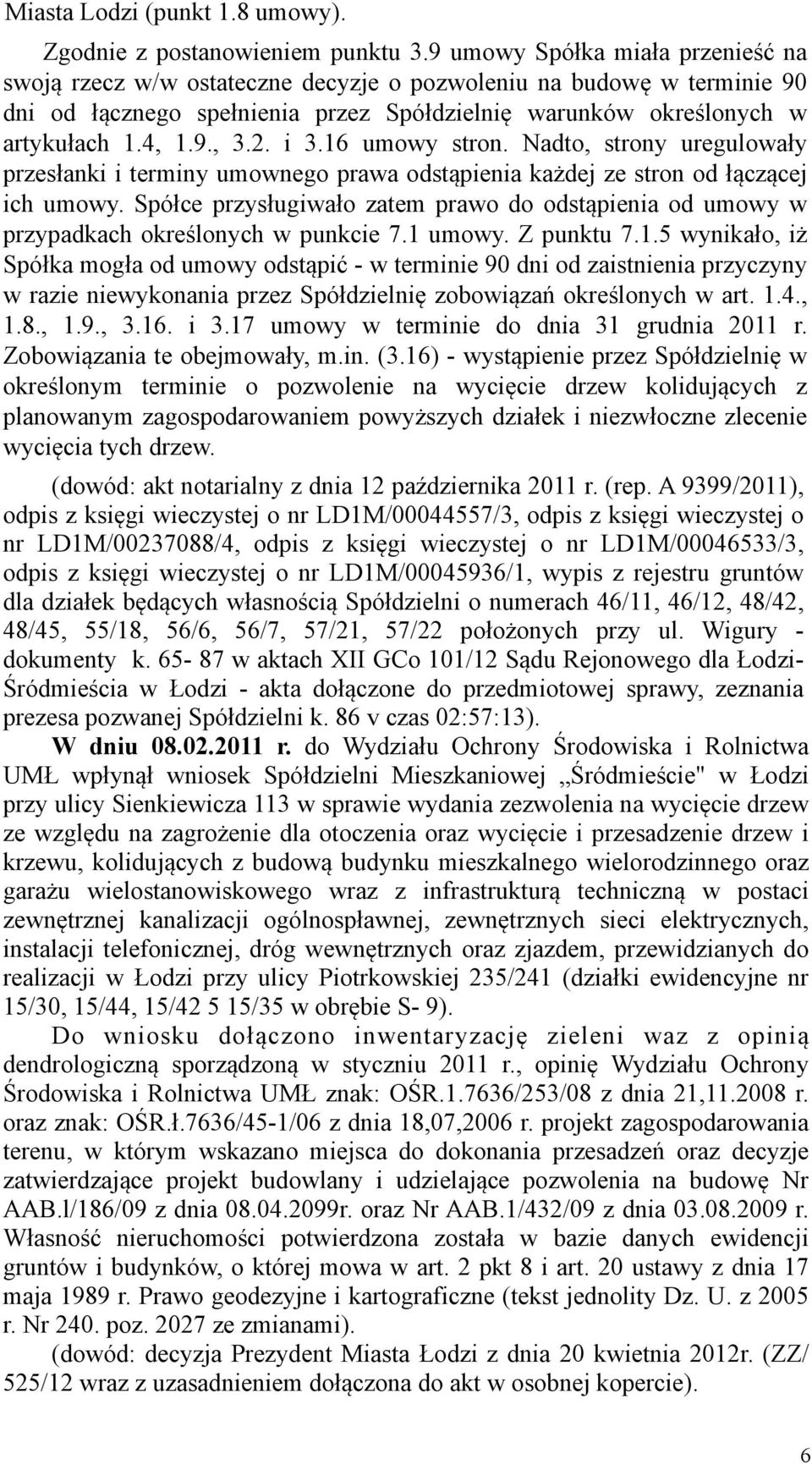 Miasta Lodzi (punkt 1.8 umowy).

Zgodnie z postanowieniem punktu 3.9 umowy Spółka miała przenieść na swoją rzecz w/w ostateczne decyzje o pozwoleniu na budowę w terminie 90 dni od łącznego spełnienia przez Spółdzielnię warunków określonych w artykułach 1.4, 1.9., 3.2. i 3.16 umowy stron. Nadto, strony uregulowały przesłanki i terminy umownego prawa odstąpienia każdej ze stron od łączącej ich umowy. Spółce przysługiwało zatem prawo do odstąpienia od umowy w przypadkach określonych w punkcie 7.1 umowy. Z punktu 7.1.5 wynikało, iż Spółka mogła od umowy odstąpić - w terminie 90 dni od zaistnienia przyczyny w razie niewykonania przez Spółdzielnię zobowiązań określonych w art. 1.4., 1.8., 1.9., 3.16. i 3.17 umowy w terminie do dnia 31 grudnia 2011 r. Zobowiązania te obejmowały, m.in. (3.16) - wystąpienie przez Spółdzielnię w określonym terminie o pozwolenie na wycięcie drzew kolidujących z planowanym zagospodarowaniem powyższych działek i niezwłoczne zlecenie wycięcia tych drzew.

(dowód: akt notarialny z dnia 12 października 2011 r. (rep. A 9399/2011), odpis z księgi wieczystej o nr LD1M/00044557/3, odpis z księgi wieczystej o nr LD1M/00237088/4, odpis z księgi wieczystej o nr LD1M/00046533/3, odpis z księgi wieczystej o nr LD1M/00045936/1, wypis z rejestru gruntów dla działek będących własnością Spółdzielni o numerach 46/11, 46/12, 48/42, 48/45, 55/18, 56/6, 56/7, 57/21, 57/22 położonych przy ul. Wigury - dokumenty k. 65- 87 w aktach XII GCo 101/12 Sądu Rejonowego dla Łodzi-Śródmieścia w Łodzi - akta dołączone do przedmiotowej sprawy, zeznania prezesa pozwanej Spółdzielni k. 86 v czas 02:57:13).

W dniu 08.02.2011 r. do Wydziału Ochrony Środowiska i Rolnictwa UMŁ wpłynął wniosek Spółdzielni Mieszkaniowej „Śródmieście" w Łodzi przy ulicy Sienkiewicza 113 w sprawie wydania zezwolenia na wycięcie drzew ze względu na zagrożenie dla otoczenia oraz wycięcie i przesadzenie drzew i krzewu, kolidujących z budową budynku mieszkalnego wielorodzinnego oraz garażu wielostanowiskowego wraz z infrastrukturą techniczną w postaci zewnętrznej kanalizacji ogólnospławnej, zewnętrznych sieci elektrycznych, instalacji telefonicznej, dróg wewnętrznych oraz zjazdem, przewidzianych do realizacji w Łodzi przy ulicy Piotrkowskiej 235/241 (działki ewidencyjne nr 15/30, 15/44, 15/42 5 15/35 w obrębie S- 9).

Do wniosku dołączono inwentaryzację zieleni waz z opinią dendrologiczną sporządzoną w styczniu 2011 r., opinię Wydziału Ochrony Środowiska i Rolnictwa UMŁ znak: OŚR.1.7636/253/08 z dnia 21,11.2008 r. oraz znak: OŚR.ł.7636/45-1/06 z dnia 18,07,2006 r. projekt zagospodarowania terenu, w którym wskazano miejsca do dokonania przesadzeń oraz decyzje zatwierdzające projekt budowlany i udzielające pozwolenia na budowę Nr AAB.l/186/09 z dnia 08.04.2099r. oraz Nr AAB.1/432/09 z dnia 03.08.2009 r. Własność nieruchomości potwierdzona została w bazie danych ewidencji gruntów i budynków, o której mowa w art. 2 pkt 8 i art. 20 ustawy z dnia 17 maja 1989 r. Prawo geodezyjne i kartograficzne (tekst jednolity Dz. U. z 2005 r. Nr 240. poz. 2027 ze zmianami).

(dowód: decyzja Prezydent Miasta Łodzi z dnia 20 kwietnia 2012r. (ZZ/ 525/12 wraz z uzasadnieniem dołączona do akt w osobnej kopercie).

6